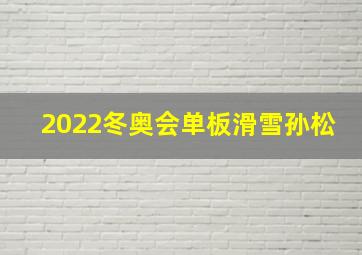 2022冬奥会单板滑雪孙松